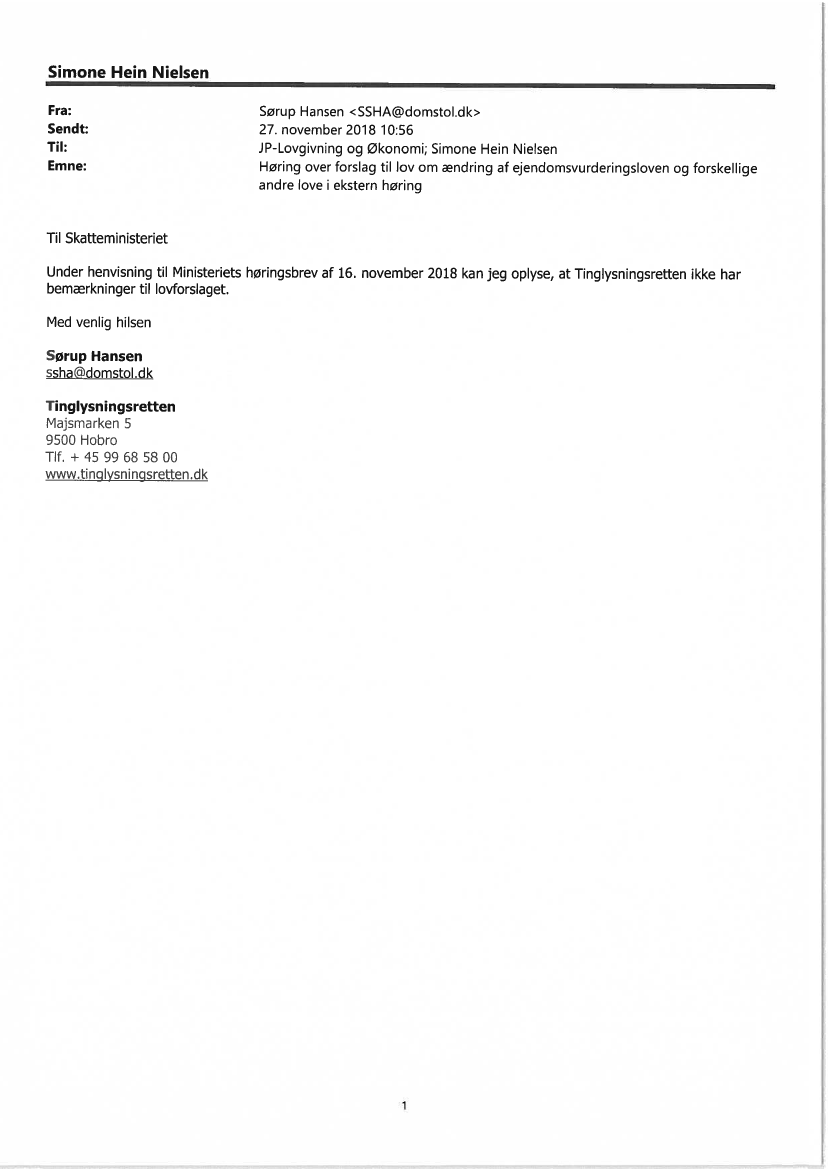 Simone Hein Nielsen

Fra: Sørup Hansen <SSHA@domstol.dk>
Sendt: 27. november 2018 10:56
Til: JP-Lovgivning og Økonomi; Simone Hein Nielsen
Emne: Høring over forslag til lov om ændring af ejendomsvurderingsloven og forskellige andre love i ekstern høring

Til Skatteministeriet

Under henvisning til Ministeriets høringsbrev af 16. november 2018 kan jeg oplyse, at Tinglysningsretten ikke har bemærkninger til lovforslaget.

Med venlig hilsen

Sørup Hansen
ssha@domstol.dk

Tinglysningsretten
Majsmarken 5
9500 Hobro
Tlf. + 45 99 68 58 00
www.tinglysningsretten.dk

1